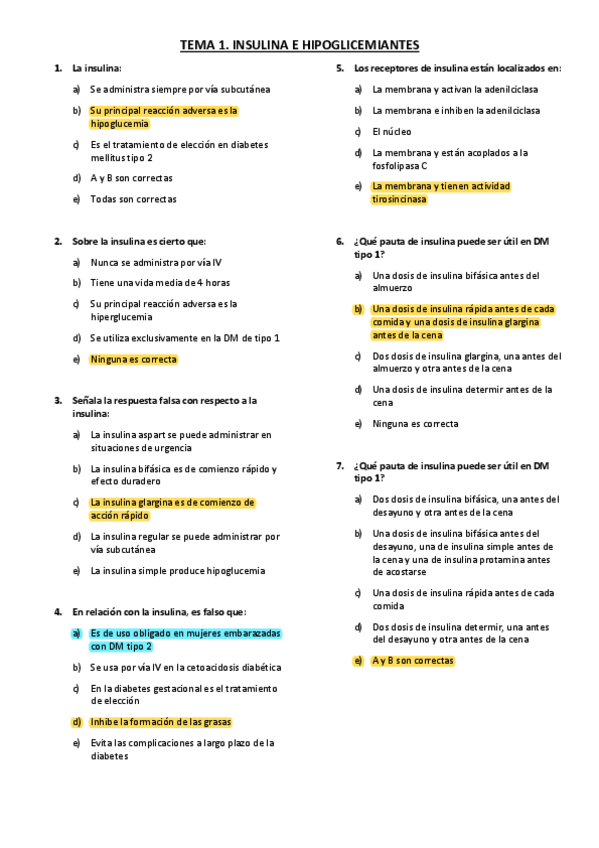 TEMA 1. INSULINA E HIPOGLICEMIANTES

1. La insulina:

a) Se administra siempre por vía subcutánea

b) Su principal reacción adversa es la hipoglucemia

c) Es el tratamiento de elección en diabetes mellitus tipo 2

d) A y B son correctas

e) Todas son correctas

2. Sobre la insulina es cierto que:

a) Nunca se administra por vía IV

b) Tiene una vida media de 4 horas

c) Su principal reacción adversa es la hiperglucemia

d) Se utiliza exclusivamente en la DM de tipo 1

e) Ninguna es correcta

3. Señala la respuesta falsa con respecto a la insulina:

a) La insulina aspart se puede administrar en situaciones de urgencia

b) La insulina bifásica es de comienzo rápido y efecto duradero

c) La insulina glargina es de comienzo de acción rápido

d) La insulina regular se puede administrar por vía subcutánea

e) La insulina simple produce hipoglucemia

4. En relación con la insulina, es falso que:

a) Es de uso obligado en mujeres embarazadas con DM tipo 2

b) Se usa por vía IV en la cetoacidosis diabética

c) En la diabetes gestacional es el tratamiento de elección

d) Inhibe la formación de las grasas

e) Evita las complicaciones a largo plazo de la diabetes

5. Los receptores de insulina están localizados en:

a) La membrana y activan la adenilciclasa

b) La membrana e inhiben la adenilciclasa

c) El núcleo

d) La membrana y están acoplados a la fosfolipasa C

e) La membrana y tienen actividad tirosincinasa

6. ¿Qué pauta de insulina puede ser útil en DM tipo 1?

a) Una dosis de insulina bifásica antes del almuerzo

b) Una dosis de insulina rápida antes de cada comida y una dosis de insulina glargina antes de la cena

c) Dos dosis de insulina glargina, una antes del almuerzo y otra antes de la cena

d) Una dosis de insulina determir antes de la cena

e) Ninguna es correcta

7. ¿Qué pauta de insulina puede ser útil en DM tipo 1?

a) Dos dosis de insulina bifásica, una antes del desayuno y otra antes de la cena

b) Una dosis de insulina bifásica antes del desayuno, una de insulina simple antes de la cena y una de insulina protamina antes de acostarse

c) Una dosis de insulina rápida antes de cada comida

d) Dos dosis de insulina determir, una antes del desayuno y otra antes de la cena

e) A y B son correctas